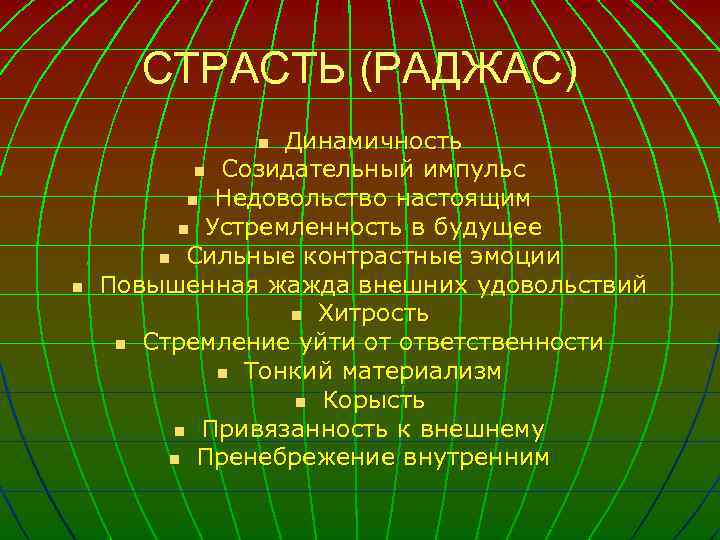 СТРАСТЬ (РАДЖАС)

- Динамичность
- Созидательный импульс
- Недовольство настоящим
- Устремленность в будущее
- Сильные контрастные эмоции
- Повышенная жажда внешних удовольствий
- Хитрость
- Стремление уйти от ответственности
- Тонкий материализм
- Корысть
- Привязанность к внешнему
- Пренебрежение внутренним